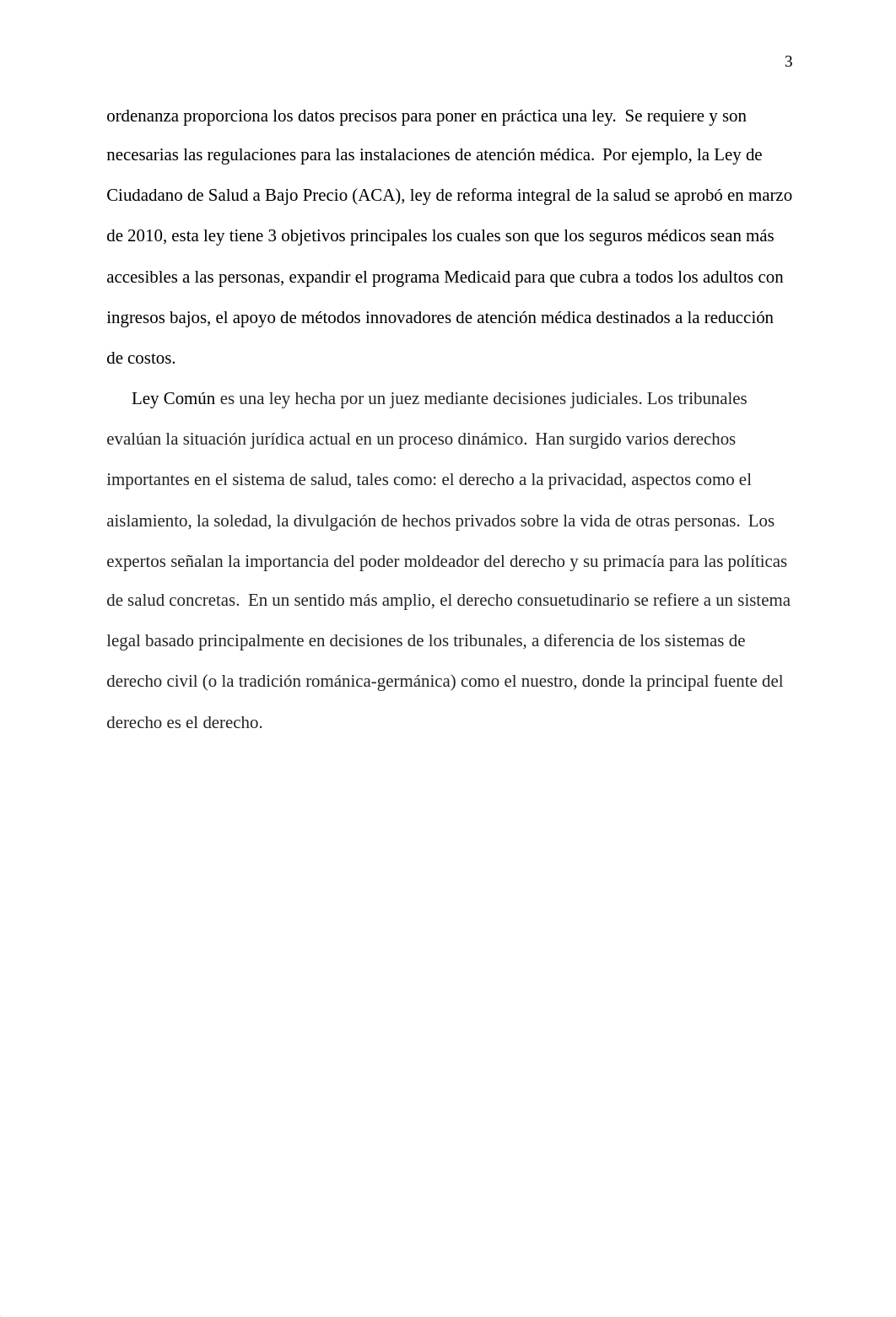 3

ordenanza proporciona los datos precisos para poner en práctica una ley. Se requiere y son necesarias las regulaciones para las instalaciones de atención médica. Por ejemplo, la Ley de Ciudadano de Salud a Bajo Precio (ACA), ley de reforma integral de la salud se aprobó en marzo de 2010, esta ley tiene 3 objetivos principales los cuales son que los seguros médicos sean más accesibles a las personas, expandir el programa Medicaid para que cubra a todos los adultos con ingresos bajos, el apoyo de métodos innovadores de atención médica destinados a la reducción de costos.

Ley Común es una ley hecha por un juez mediante decisiones judiciales. Los tribunales evalúan la situación jurídica actual en un proceso dinámico. Han surgido varios derechos importantes en el sistema de salud, tales como: el derecho a la privacidad, aspectos como el aislamiento, la soledad, la divulgación de hechos privados sobre la vida de otras personas. Los expertos señalan la importancia del poder moldeador del derecho y su primacía para las políticas de salud concretas. En un sentido más amplio, el derecho consuetudinario se refiere a un sistema legal basado principalmente en decisiones de los tribunales, a diferencia de los sistemas de derecho civil (o la tradición románica-germánica) como el nuestro, donde la principal fuente del derecho es el derecho.